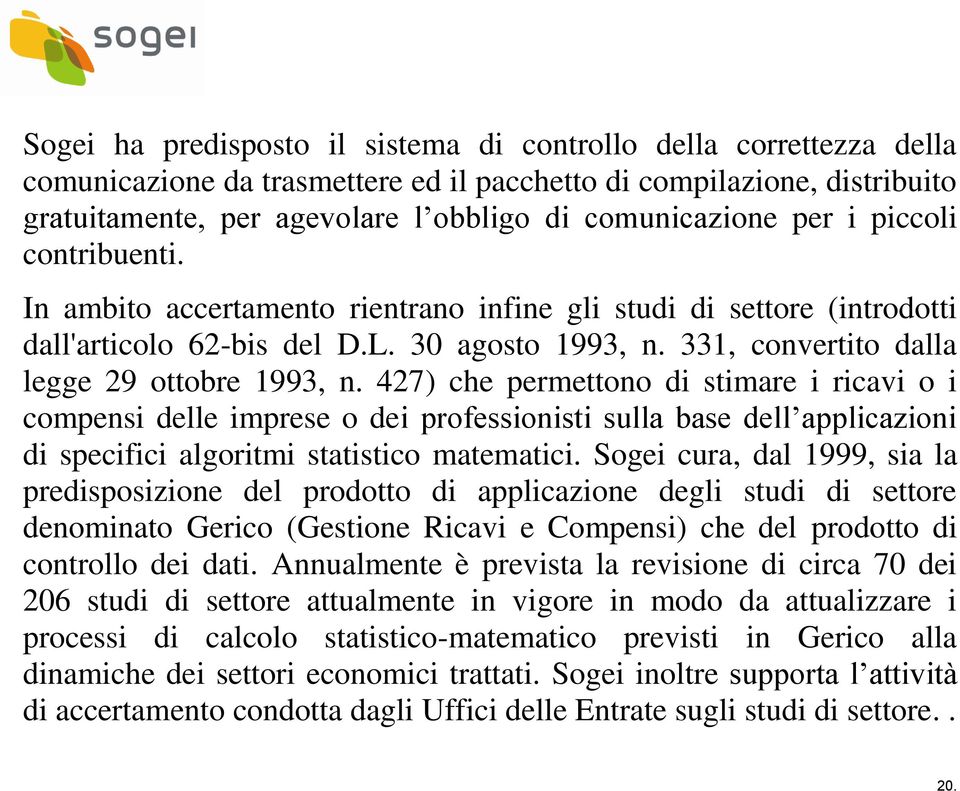 sogei

Sogei ha predisposto il sistema di controllo della correttezza della comunicazione da trasmettere ed il pacchetto di compilazione, distribuito gratuitamente, per agevolare l’obbligo di comunicazione per i piccoli contribuenti.

In ambito accertamento rientrano infine gli studi di settore (introdotti dall'articolo 62-bis del D.L. 30 agosto 1993, n. 331, convertito dalla legge 29 ottobre 1993, n. 427) che permettono di stimare i ricavi o i compensi delle imprese o dei professionisti sulla base dell’applicazioni di specifici algoritmi statistico matematici. Sogei cura, dal 1999, sia la predisposizione del prodotto di applicazione degli studi di settore denominato Gerico (Gestione Ricavi e Compensi) che del prodotto di controllo dei dati. Annualmente è prevista la revisione di circa 70 dei 206 studi di settore attualmente in vigore in modo da attualizzare i processi di calcolo statistico-matematico previsti in Gerico alla dinamiche dei settori economici trattati. Sogei inoltre supporta l’attività di accertamento condotta dagli Uffici delle Entrate sugli studi di settore. .

20.